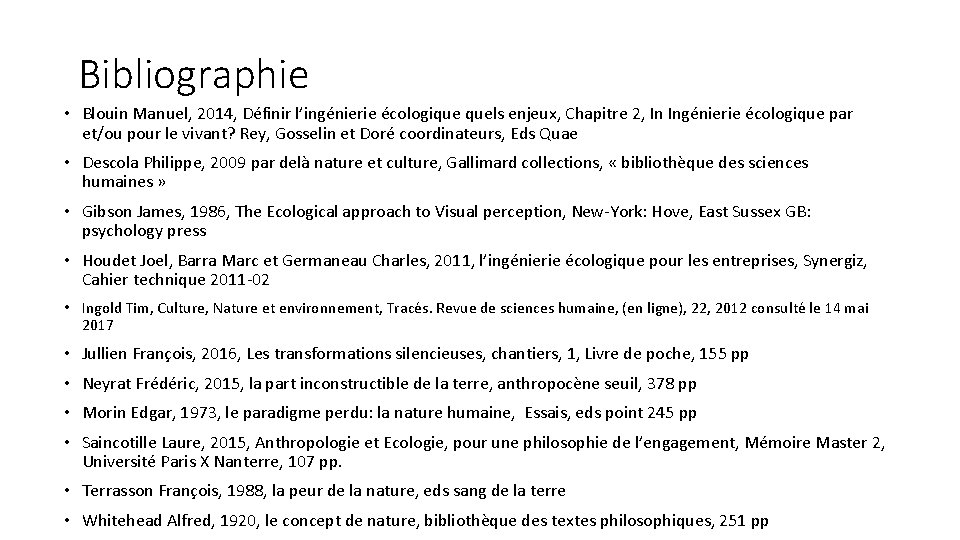 Bibliographie

• Blouin Manuel, 2014, Définir l'ingénierie écologique quels enjeux, Chapitre 2, In Ingénierie écologique par et/ou pour le vivant? Rey, Gosselin et Doré coordinateurs, Eds Quae

• Descola Philippe, 2009 par delà nature et culture, Gallimard collections, « bibliothèque des sciences humaines »

• Gibson James, 1986, The Ecological approach to Visual perception, New-York: Hove, East Sussex GB: psychology press

• Houdet Joel, Barra Marc et Germaneau Charles, 2011, l'ingénierie écologique pour les entreprises, Synergiz, Cahier technique 2011-02

• Ingold Tim, Culture, Nature et environnement, Tracés. Revue de sciences humaine, (en ligne), 22, 2012 consulté le 14 mai 2017

• Jullien François, 2016, Les transformations silencieuses, chantiers, 1, Livre de poche, 155 pp

• Neyrat Frédéric, 2015, la part inconstructible de la terre, anthropocène seuil, 378 pp

• Morin Edgar, 1973, le paradigme perdu: la nature humaine, Essais, eds point 245 pp

• Saincotille Laure, 2015, Anthropologie et Ecologie, pour une philosophie de l'engagement, Mémoire Master 2, Université Paris X Nanterre, 107 pp.

• Terrasson François, 1988, la peur de la nature, eds sang de la terre

• Whitehead Alfred, 1920, le concept de nature, bibliothèque des textes philosophiques, 251 pp